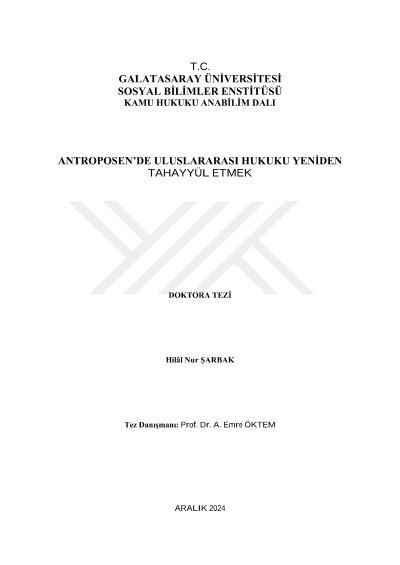 T.C.
GALATASARAY ÜNİVERSİTESİ
SOSYAL BİLİMLER ENSTİTÜSÜ
KAMU HUKUKU ANABİLİM DALI

ANTROPOSEN'DE ULUSLARARASI HUKUKU YENİDEN
TAHAYYÜL ETMEK

DOKTORA TEZİ

Hilâl Nur ŞARBAK

Tez Danışmanı: Prof. Dr. A. Emre ÖKTEM

ARALIK 2024